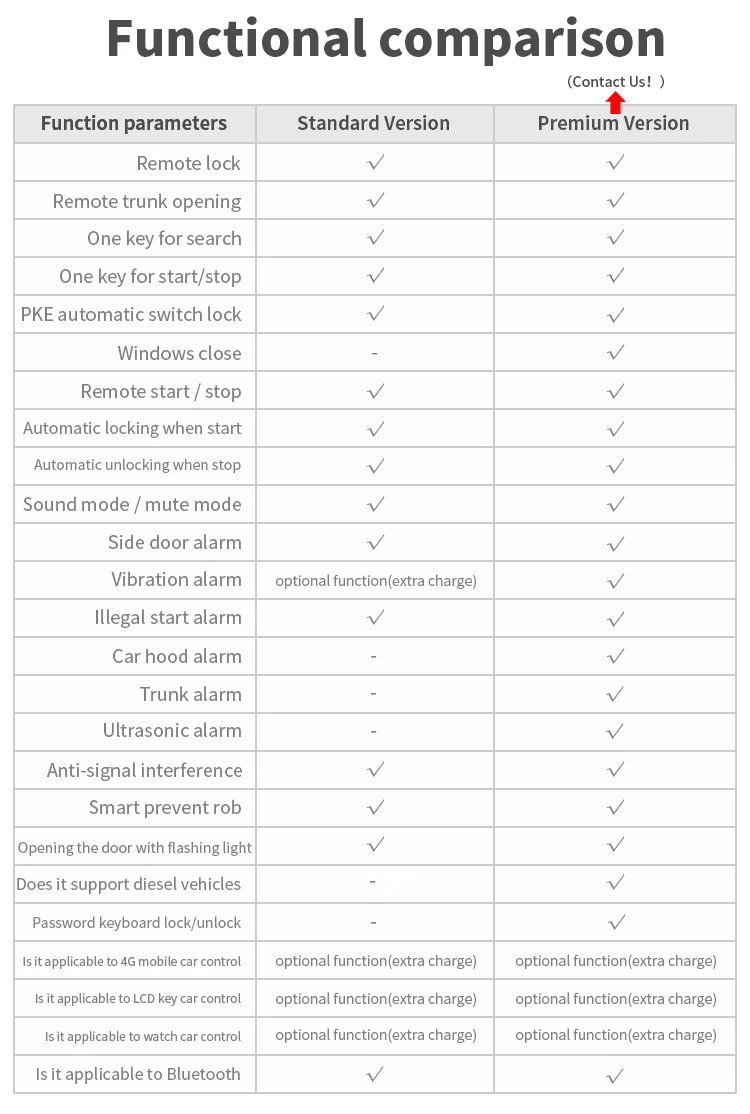 Functional comparison

（Contact Us！）

| Function parameters | Standard Version | Premium Version |
|---|---|---|
| Remote lock | √ | √ |
| Remote trunk opening | √ | √ |
| One key for search | √ | √ |
| One key for start/stop | √ | √ |
| PKE automatic switch lock | √ | √ |
| Windows close | - | √ |
| Remote start / stop | √ | √ |
| Automatic locking when start | √ | √ |
| Automatic unlocking when stop | √ | √ |
| Sound mode / mute mode | √ | √ |
| Side door alarm | √ | √ |
| Vibration alarm | optional function(extra charge) | √ |
| Illegal start alarm | √ | √ |
| Car hood alarm | - | √ |
| Trunk alarm | - | √ |
| Ultrasonic alarm | - | √ |
| Anti-signal interference | √ | √ |
| Smart prevent rob | √ | √ |
| Opening the door with flashing light | √ | √ |
| Does it support diesel vehicles | - | √ |
| Password keyboard lock/unlock | - | √ |
| Is it applicable to 4G mobile car control | optional function(extra charge) | optional function(extra charge) |
| Is it applicable to LCD key car control | optional function(extra charge) | optional function(extra charge) |
| Is it applicable to watch car control | optional function(extra charge) | optional function(extra charge) |
| Is it applicable to Bluetooth | √ | √ |